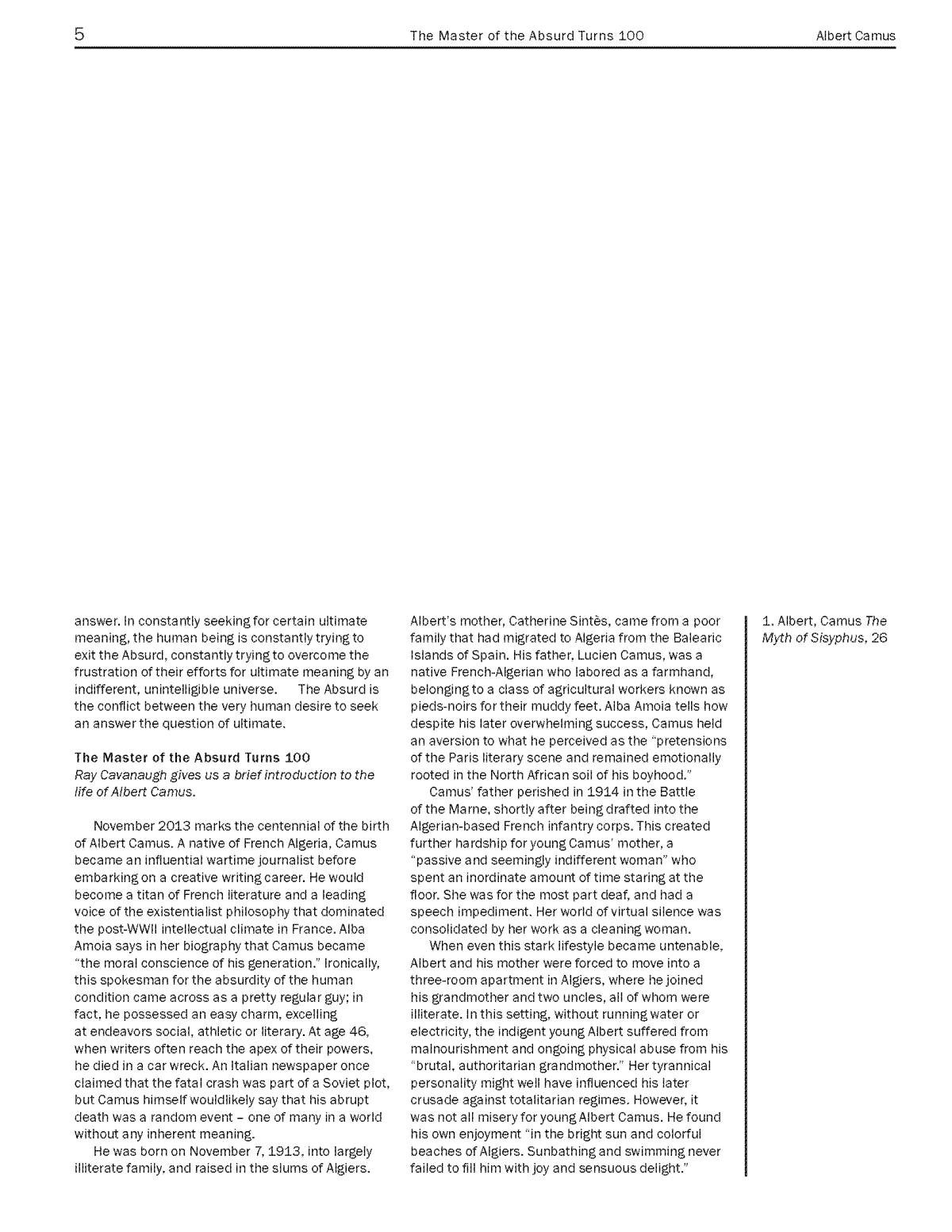 5 The Master of the Absurd Turns 100 Albert Camus

answer. In constantly seeking for certain ultimate meaning, the human being is constantly trying to exit the Absurd, constantly trying to overcome the frustration of their efforts for ultimate meaning by an indifferent, unintelligible universe. The Absurd is the conflict between the very human desire to seek an answer the question of ultimate.

The Master of the Absurd Turns 100
Ray Cavanaugh gives us a brief introduction to the life of Albert Camus.

November 2013 marks the centennial of the birth of Albert Camus. A native of French Algeria, Camus became an influential wartime journalist before embarking on a creative writing career. He would become a titan of French literature and a leading voice of the existentialist philosophy that dominated the post-WWII intellectual climate in France. Alba Amoia says in her biography that Camus became "the moral conscience of his generation." Ironically, this spokesman for the absurdity of the human condition came across as a pretty regular guy; in fact, he possessed an easy charm, excelling at endeavors social, athletic or literary. At age 46, when writers often reach the apex of their powers, he died in a car wreck. An Italian newspaper once claimed that the fatal crash was part of a Soviet plot, but Camus himself wouldlikely say that his abrupt death was a random event – one of many in a world without any inherent meaning.

He was born on November 7, 1913, into largely illiterate family, and raised in the slums of Algiers. Albert's mother, Catherine Sintès, came from a poor family that had migrated to Algeria from the Balearic Islands of Spain. His father, Lucien Camus, was a native French-Algerian who labored as a farmhand, belonging to a class of agricultural workers known as pieds-noirs for their muddy feet. Alba Amoia tells how despite his later overwhelming success, Camus held an aversion to what he perceived as the "pretensions of the Paris literary scene and remained emotionally rooted in the North African soil of his boyhood."

Camus' father perished in 1914 in the Battle of the Marne, shortly after being drafted into the Algerian-based French infantry corps. This created further hardship for young Camus' mother, a "passive and seemingly indifferent woman" who spent an inordinate amount of time staring at the floor. She was for the most part deaf, and had a speech impediment. Her world of virtual silence was consolidated by her work as a cleaning woman.

When even this stark lifestyle became untenable, Albert and his mother were forced to move into a three-room apartment in Algiers, where he joined his grandmother and two uncles, all of whom were illiterate. In this setting, without running water or electricity, the indigent young Albert suffered from malnourishment and ongoing physical abuse from his "brutal, authoritarian grandmother." Her tyrannical personality might well have influenced his later crusade against totalitarian regimes. However, it was not all misery for young Albert Camus. He found his own enjoyment "in the bright sun and colorful beaches of Algiers. Sunbathing and swimming never failed to fill him with joy and sensuous delight."

1. Albert, Camus The Myth of Sisyphus, 26